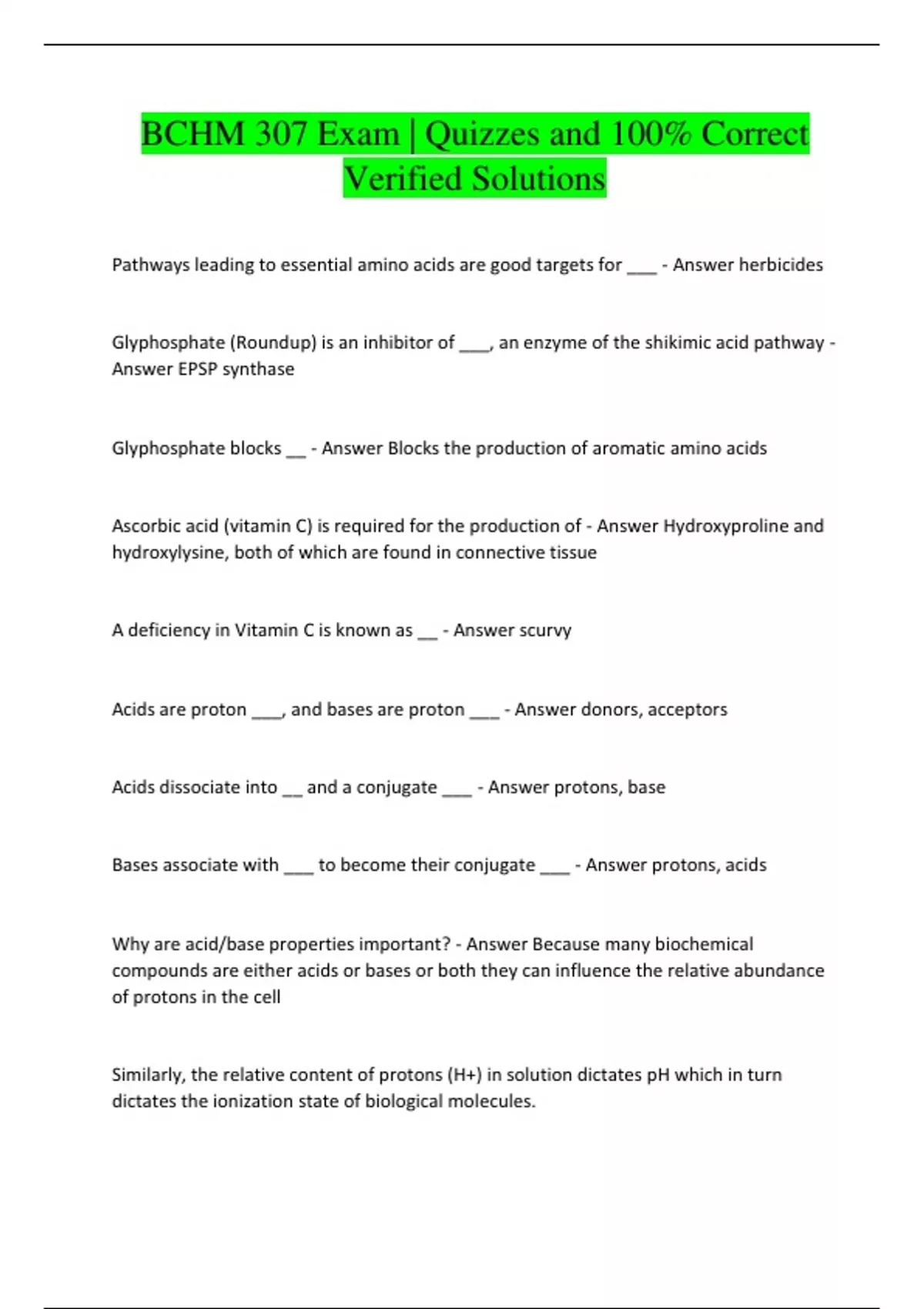 BCHM 307 Exam | Quizzes and 100% Correct Verified Solutions

Pathways leading to essential amino acids are good targets for ___ - Answer herbicides

Glyphosphate (Roundup) is an inhibitor of ___, an enzyme of the shikimic acid pathway - Answer EPSP synthase

Glyphosphate blocks __ - Answer Blocks the production of aromatic amino acids

Ascorbic acid (vitamin C) is required for the production of - Answer Hydroxyproline and hydroxylysine, both of which are found in connective tissue

A deficiency in Vitamin C is known as __ - Answer scurvy

Acids are proton ___, and bases are proton ___ - Answer donors, acceptors

Acids dissociate into __ and a conjugate ___ - Answer protons, base

Bases associate with ___ to become their conjugate ___ - Answer protons, acids

Why are acid/base properties important? - Answer Because many biochemical compounds are either acids or bases or both they can influence the relative abundance of protons in the cell

Similarly, the relative content of protons (H+) in solution dictates pH which in turn dictates the ionization state of biological molecules.